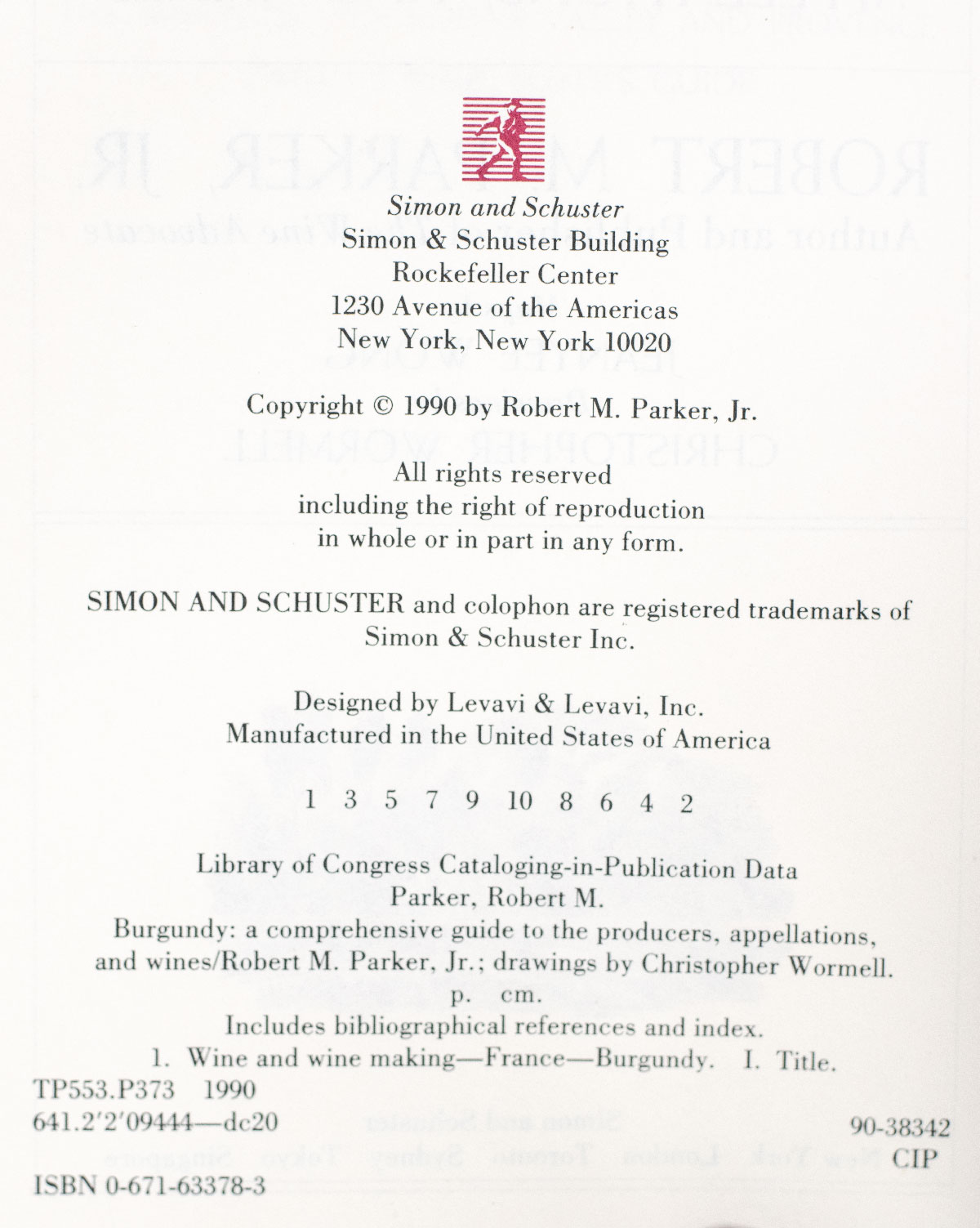 Simon and Schuster
Simon & Schuster Building
Rockefeller Center
1230 Avenue of the Americas
New York, New York 10020

Copyright © 1990 by Robert M. Parker, Jr.

All rights reserved
including the right of reproduction
in whole or in part in any form.

SIMON AND SCHUSTER and colophon are registered trademarks of Simon & Schuster Inc.

Designed by Levavi & Levavi, Inc.
Manufactured in the United States of America

1 3 5 7 9 10 8 6 4 2

Library of Congress Cataloging-in-Publication Data
Parker, Robert M.
Burgundy: a comprehensive guide to the producers, appellations, and wines/Robert M. Parker, Jr.; drawings by Christopher Wormell.
p. cm.
Includes bibliographical references and index.
1. Wine and wine making—France—Burgundy. I. Title.
TP553.P373 1990
641.2'2'09444—dc20
90-38342
CIP

ISBN 0-671-63378-3